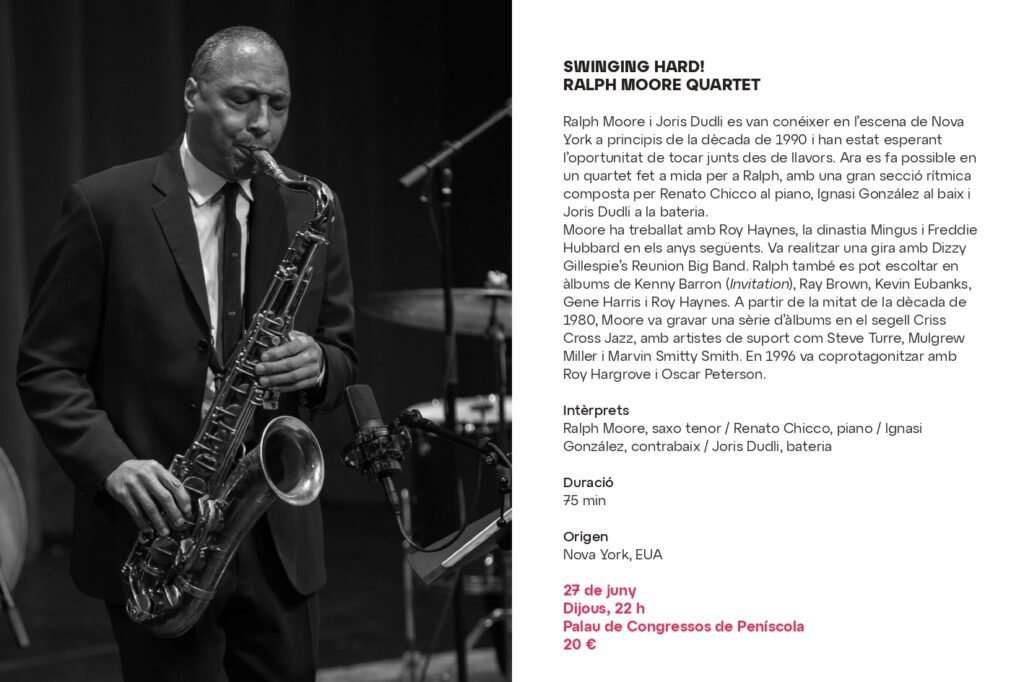 SWINGING HARD!
RALPH MOORE QUARTET

Ralph Moore i Joris Dudli es van conéixer en l'escena de Nova York a principis de la dècada de 1990 i han estat esperant l'oportunitat de tocar junts des de llavors. Ara es fa possible en un quartet fet a mida per a Ralph, amb una gran secció rítmica composta per Renato Chicco al piano, Ignasi González al baix i Joris Dudli a la bateria.
Moore ha treballat amb Roy Haynes, la dinastia Mingus i Freddie Hubbard en els anys següents. Va realitzar una gira amb Dizzy Gillespie's Reunion Big Band. Ralph també es pot escoltar en àlbums de Kenny Barron (Invitation), Ray Brown, Kevin Eubanks, Gene Harris i Roy Haynes. A partir de la mitat de la dècada de 1980, Moore va gravar una sèrie d'àlbums en el segell Criss Cross Jazz, amb artistes de suport com Steve Turre, Mulgrew Miller i Marvin Smitty Smith. En 1996 va coprotagonitzar amb Roy Hargrove i Oscar Peterson.

Intèrprets
Ralph Moore, saxo tenor / Renato Chicco, piano / Ignasi González, contrabaix / Joris Dudli, bateria

Duració
75 min

Origen
Nova York, EUA

27 de juny
Dijous, 22 h
Palau de Congressos de Peníscola
20 €